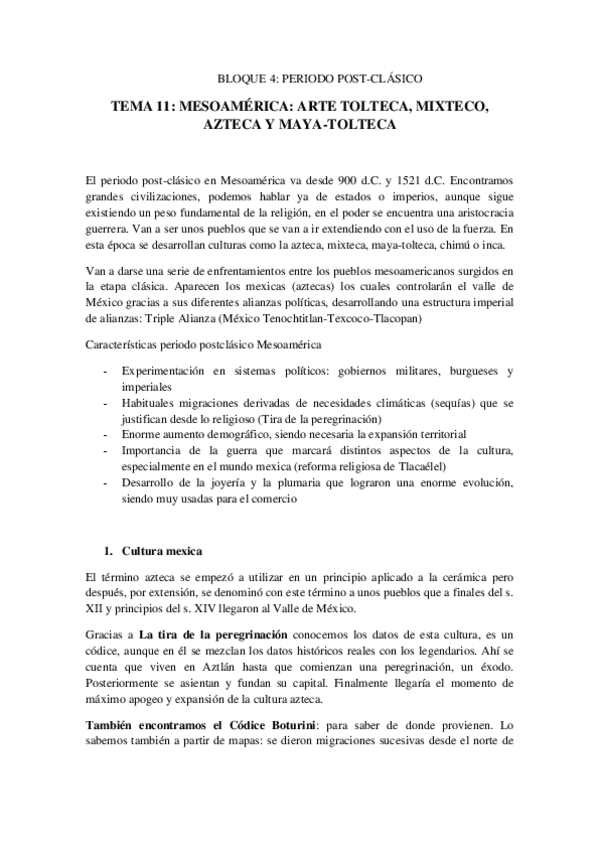 BLOQUE 4: PERIODO POST-CLÁSICO

TEMA 11: MESOAMÉRICA: ARTE TOLTECA, MIXTECO, AZTECA Y MAYA-TOLTECA

El periodo post-clásico en Mesoamérica va desde 900 d.C. y 1521 d.C. Encontramos grandes civilizaciones, podemos hablar ya de estados o imperios, aunque sigue existiendo un peso fundamental de la religión, en el poder se encuentra una aristocracia guerrera. Van a ser unos pueblos que se van a ir extendiendo con el uso de la fuerza. En esta época se desarrollan culturas como la azteca, mixteca, maya-tolteca, chimú o inca.

Van a darse una serie de enfrentamientos entre los pueblos mesoamericanos surgidos en la etapa clásica. Aparecen los mexicas (aztecas) los cuales controlarán el valle de México gracias a sus diferentes alianzas políticas, desarrollando una estructura imperial de alianzas: Triple Alianza (México Tenochtitlan-Texcoco-Tlacopan)

Características periodo postclásico Mesoamérica

- Experimentación en sistemas políticos: gobiernos militares, burgueses y imperiales
- Habituales migraciones derivadas de necesidades climáticas (sequías) que se justifican desde lo religioso (Tira de la peregrinación)
- Enorme aumento demográfico, siendo necesaria la expansión territorial
- Importancia de la guerra que marcará distintos aspectos de la cultura, especialmente en el mundo mexica (reforma religiosa de Tlacaélel)
- Desarrollo de la joyería y la plumaria que lograron una enorme evolución, siendo muy usadas para el comercio

1. Cultura mexica

El término azteca se empezó a utilizar en un principio aplicado a la cerámica pero después, por extensión, se denominó con este término a unos pueblos que a finales del s. XII y principios del s. XIV llegaron al Valle de México.

Gracias a La tira de la peregrinación conocemos los datos de esta cultura, es un códice, aunque en él se mezclan los datos históricos reales con los legendarios. Ahí se cuenta que viven en Aztlán hasta que comienzan una peregrinación, un éxodo. Posteriormente se asientan y fundan su capital. Finalmente llegaría el momento de máximo apogeo y expansión de la cultura azteca.

También encontramos el Códice Boturini: para saber de donde provienen. Lo sabemos también a partir de mapas: se dieron migraciones sucesivas desde el norte de